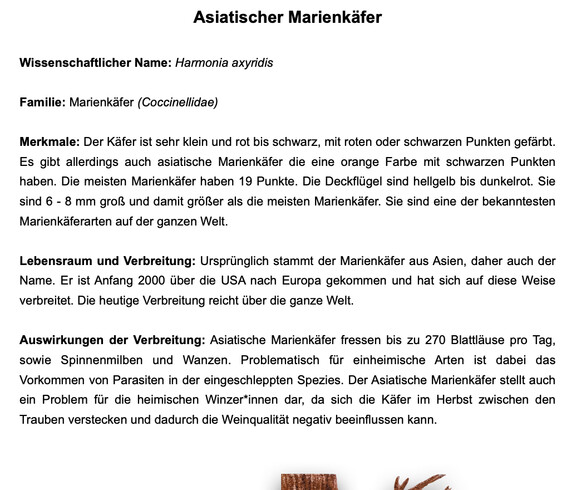 Asiatischer Marienkäfer

Wissenschaftlicher Name: Harmonia axyridis

Familie: Marienkäfer (Coccinellidae)

Merkmale: Der Käfer ist sehr klein und rot bis schwarz, mit roten oder schwarzen Punkten gefärbt. Es gibt allerdings auch asiatische Marienkäfer die eine orange Farbe mit schwarzen Punkten haben. Die meisten Marienkäfer haben 19 Punkte. Die Deckflügel sind hellgelb bis dunkelrot. Sie sind 6 - 8 mm groß und damit größer als die meisten Marienkäfer. Sie sind eine der bekanntesten Marienkäferarten auf der ganzen Welt.

Lebensraum und Verbreitung: Ursprünglich stammt der Marienkäfer aus Asien, daher auch der Name. Er ist Anfang 2000 über die USA nach Europa gekommen und hat sich auf diese Weise verbreitet. Die heutige Verbreitung reicht über die ganze Welt.

Auswirkungen der Verbreitung: Asiatische Marienkäfer fressen bis zu 270 Blattläuse pro Tag, sowie Spinnenmilben und Wanzen. Problematisch für einheimische Arten ist dabei das Vorkommen von Parasiten in der eingeschleppten Spezies. Der Asiatische Marienkäfer stellt auch ein Problem für die heimischen Winzer*innen dar, da sich die Käfer im Herbst zwischen den Trauben verstecken und dadurch die Weinqualität negativ beeinflussen kann.